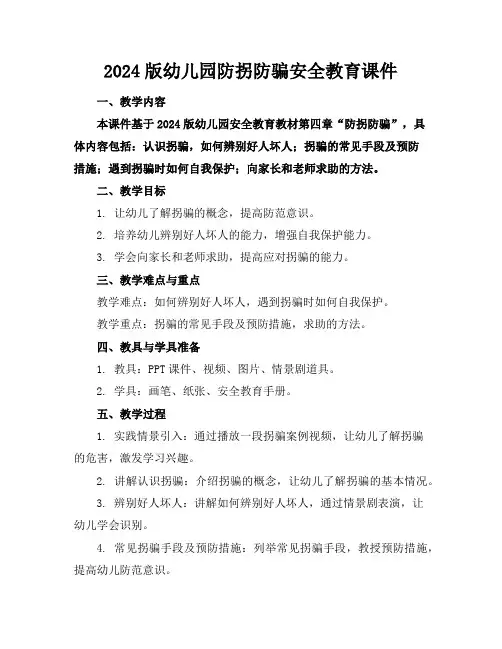 2024 版幼儿园防拐防骗安全教育课件

一、教学内容

本课件基于 2024 版幼儿园安全教育教材第四章“防拐防骗”，具体内容包括：认识拐骗，如何辨别好人坏人；拐骗的常见手段及预防措施；遇到拐骗时如何自我保护；向家长和老师求助的方法。

二、教学目标

1. 让幼儿了解拐骗的概念，提高防范意识。

2. 培养幼儿辨别好人坏人的能力，增强自我保护能力。

3. 学会向家长和老师求助，提高应对拐骗的能力。

三、教学难点与重点

教学难点：如何辨别好人坏人，遇到拐骗时如何自我保护。

教学重点：拐骗的常见手段及预防措施，求助的方法。

四、教具与学具准备

1. 教具：PPT 课件、视频、图片、情景剧道具。

2. 学具：画笔、纸张、安全教育手册。

五、教学过程

1. 实践情景引入：通过播放一段拐骗案例视频，让幼儿了解拐骗的危害，激发学习兴趣。

2. 讲解认识拐骗：介绍拐骗的概念，让幼儿了解拐骗的基本情况。

3. 辨别好人坏人：讲解如何辨别好人坏人，通过情景剧表演，让幼儿学会识别。

4. 常见拐骗手段及预防措施：列举常见拐骗手段，教授预防措施，提高幼儿防范意识。